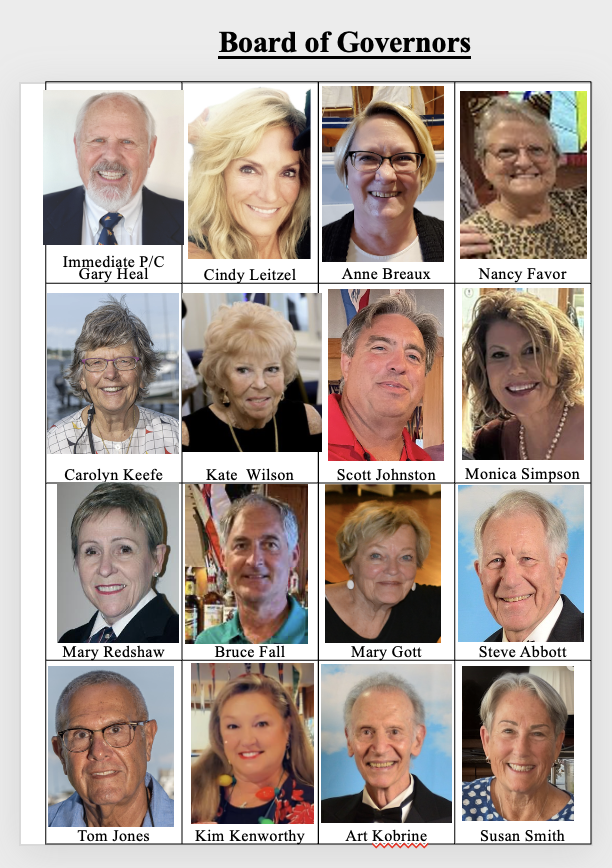 Board of Governors

| Immediate P/C Gary Heal | Cindy Leitzel | Anne Breaux | Nancy Favor |
|---|---|---|---|
| Carolyn Keefe | Kate  Wilson | Scott Johnston | Monica Simpson |
| Mary Redshaw | Bruce Fall | Mary Gott | Steve Abbott |
| Tom Jones | Kim Kenworthy | Art Kobrine | Susan Smith |